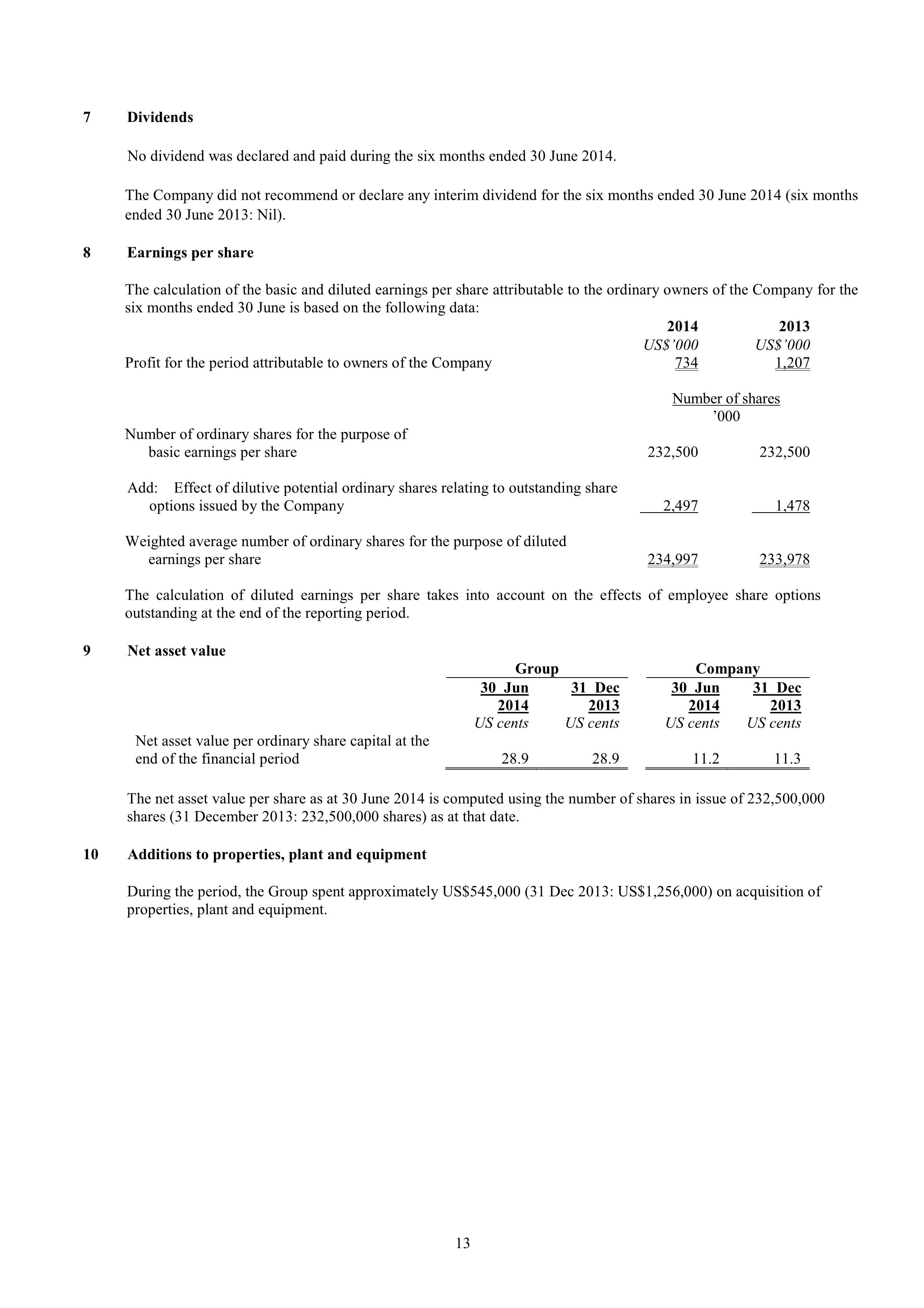 7 Dividends

No dividend was declared and paid during the six months ended 30 June 2014.

The Company did not recommend or declare any interim dividend for the six months ended 30 June 2014 (six months ended 30 June 2013: Nil).

8 Earnings per share

The calculation of the basic and diluted earnings per share attributable to the ordinary owners of the Company for the six months ended 30 June is based on the following data:

| | 2014 | 2013 |
|---|---|---|
| | US$'000 | US$'000 |
| Profit for the period attributable to owners of the Company | 734 | 1,207 |
| | Number of shares '000 | |
| Number of ordinary shares for the purpose of basic earnings per share | 232,500 | 232,500 |
| Add: Effect of dilutive potential ordinary shares relating to outstanding share options issued by the Company | 2,497 | 1,478 |
| Weighted average number of ordinary shares for the purpose of diluted earnings per share | 234,997 | 233,978 |

The calculation of diluted earnings per share takes into account on the effects of employee share options outstanding at the end of the reporting period.

9 Net asset value

| | Group | | Company | |
|---|---|---|---|---|
| | 30 Jun 2014 | 31 Dec 2013 | 30 Jun 2014 | 31 Dec 2013 |
| | US cents | US cents | US cents | US cents |
| Net asset value per ordinary share capital at the end of the financial period | 28.9 | 28.9 | 11.2 | 11.3 |

The net asset value per share as at 30 June 2014 is computed using the number of shares in issue of 232,500,000 shares (31 December 2013: 232,500,000 shares) as at that date.

10 Additions to properties, plant and equipment

During the period, the Group spent approximately US$545,000 (31 Dec 2013: US$1,256,000) on acquisition of properties, plant and equipment.

13